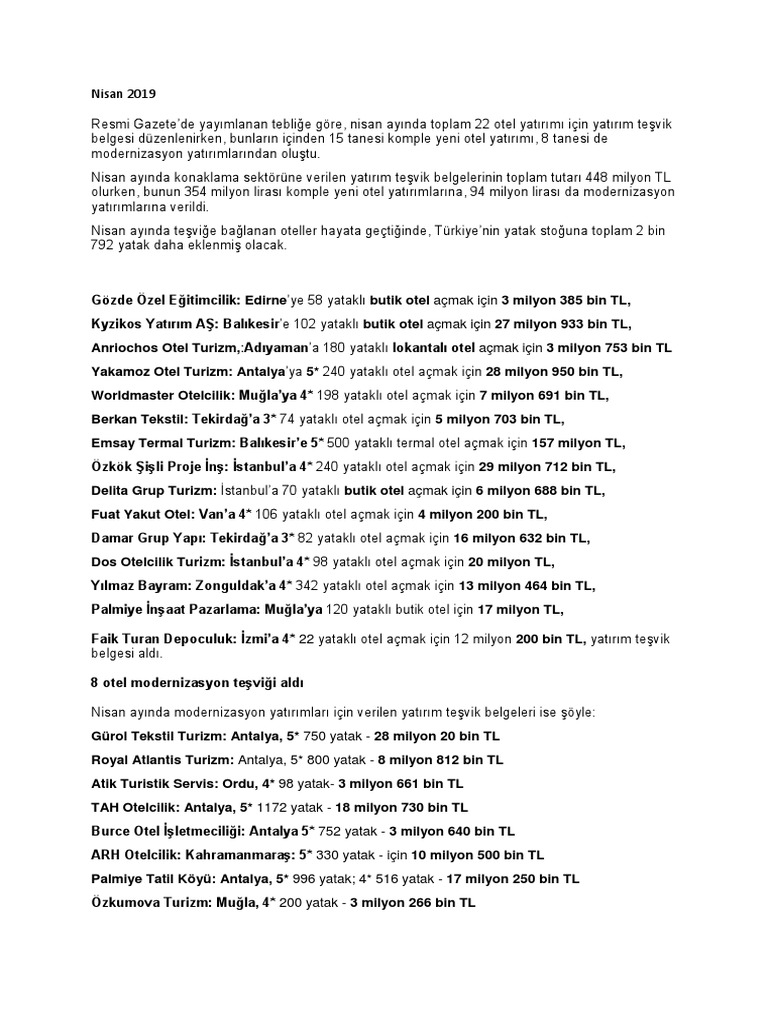 Nisan 2019

Resmi Gazete'de yayımlanan tebliğe göre, nisan ayında toplam 22 otel yatırımı için yatırım teşvik belgesi düzenlenirken, bunların içinden 15 tanesi komple yeni otel yatırımı, 8 tanesi de modernizasyon yatırımlarından oluştu.

Nisan ayında konaklama sektörüne verilen yatırım teşvik belgelerinin toplam tutarı 448 milyon TL olurken, bunun 354 milyon lirası komple yeni otel yatırımlarına, 94 milyon lirası da modernizasyon yatırımlarına verildi.

Nisan ayında teşviğe bağlanan oteller hayata geçtiğinde, Türkiye'nin yatak stoğuna toplam 2 bin 792 yatak daha eklenmiş olacak.

Gözde Özel Eğitimcilik: Edirne'ye 58 yataklı butik otel açmak için 3 milyon 385 bin TL,

Kyzikos Yatırım AŞ: Balıkesir'e 102 yataklı butik otel açmak için 27 milyon 933 bin TL,

Anriochos Otel Turizm,:Adıyaman'a 180 yataklı lokantalı otel açmak için 3 milyon 753 bin TL

Yakamoz Otel Turizm: Antalya'ya 5* 240 yataklı otel açmak için 28 milyon 950 bin TL,

Worldmaster Otelcilik: Muğla'ya 4* 198 yataklı otel açmak için 7 milyon 691 bin TL,

Berkan Tekstil: Tekirdağ'a 3* 74 yataklı otel açmak için 5 milyon 703 bin TL,

Emsay Termal Turizm: Balıkesir'e 5* 500 yataklı termal otel açmak için 157 milyon TL,

Özkök Şişli Proje İnş: İstanbul'a 4* 240 yataklı otel açmak için 29 milyon 712 bin TL,

Delita Grup Turizm: İstanbul'a 70 yataklı butik otel açmak için 6 milyon 688 bin TL,

Fuat Yakut Otel: Van'a 4* 106 yataklı otel açmak için 4 milyon 200 bin TL,

Damar Grup Yapı: Tekirdağ'a 3* 82 yataklı otel açmak için 16 milyon 632 bin TL,

Dos Otelcilik Turizm: İstanbul'a 4* 98 yataklı otel açmak için 20 milyon TL,

Yılmaz Bayram: Zonguldak'a 4* 342 yataklı otel açmak için 13 milyon 464 bin TL,

Palmiye İnşaat Pazarlama: Muğla'ya 120 yataklı butik otel için 17 milyon TL,

Faik Turan Depoculuk: İzmi'a 4* 22 yataklı otel açmak için 12 milyon 200 bin TL, yatırım teşvik belgesi aldı.

8 otel modernizasyon teşviği aldı

Nisan ayında modernizasyon yatırımları için verilen yatırım teşvik belgeleri ise şöyle:

Gürol Tekstil Turizm: Antalya, 5* 750 yatak - 28 milyon 20 bin TL

Royal Atlantis Turizm: Antalya, 5* 800 yatak - 8 milyon 812 bin TL

Atik Turistik Servis: Ordu, 4* 98 yatak- 3 milyon 661 bin TL

TAH Otelcilik: Antalya, 5* 1172 yatak - 18 milyon 730 bin TL

Burce Otel İşletmeciliği: Antalya 5* 752 yatak - 3 milyon 640 bin TL

ARH Otelcilik: Kahramanmaraş: 5* 330 yatak - için 10 milyon 500 bin TL

Palmiye Tatil Köyü: Antalya, 5* 996 yatak; 4* 516 yatak - 17 milyon 250 bin TL

Özkumova Turizm: Muğla, 4* 200 yatak - 3 milyon 266 bin TL